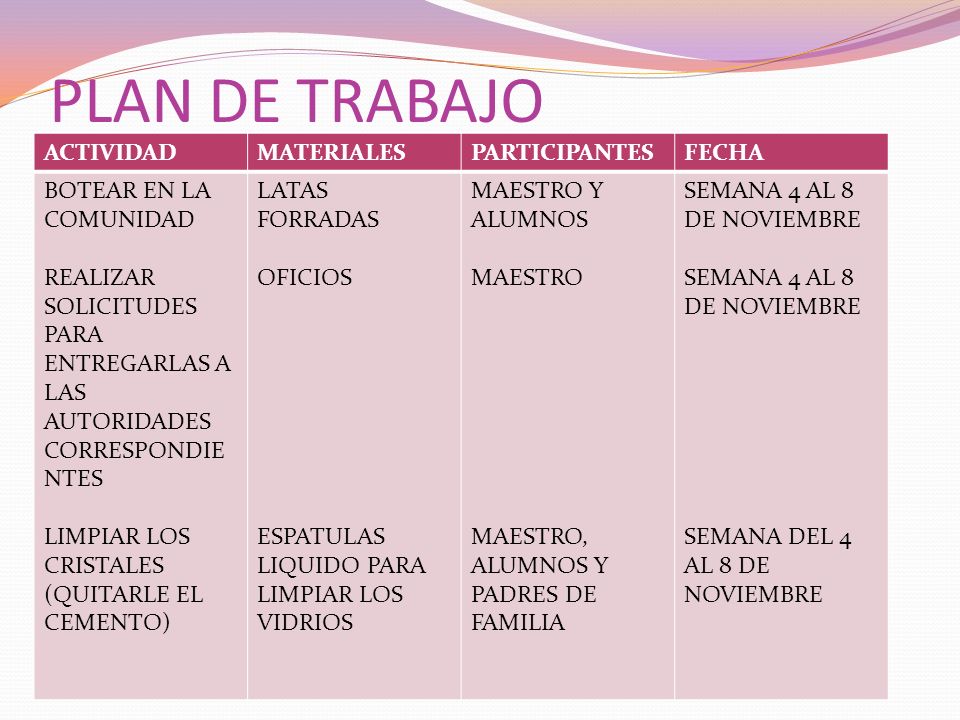 PLAN DE TRABAJO

| ACTIVIDAD | MATERIALES | PARTICIPANTES | FECHA |
|---|---|---|---|
| BOTEAR EN LA COMUNIDAD | LATAS FORRADAS | MAESTRO Y ALUMNOS | SEMANA 4 AL 8 DE NOVIEMBRE |
| REALIZAR SOLICITUDES PARA ENTREGARLAS A LAS AUTORIDADES CORRESPONDIENTES | OFICIOS | MAESTRO | SEMANA 4 AL 8 DE NOVIEMBRE |
| LIMPIAR LOS CRISTALES (QUITARLE EL CEMENTO) | ESPATULAS LIQUIDO PARA LIMPIAR LOS VIDRIOS | MAESTRO, ALUMNOS Y PADRES DE FAMILIA | SEMANA DEL 4 AL 8 DE NOVIEMBRE |